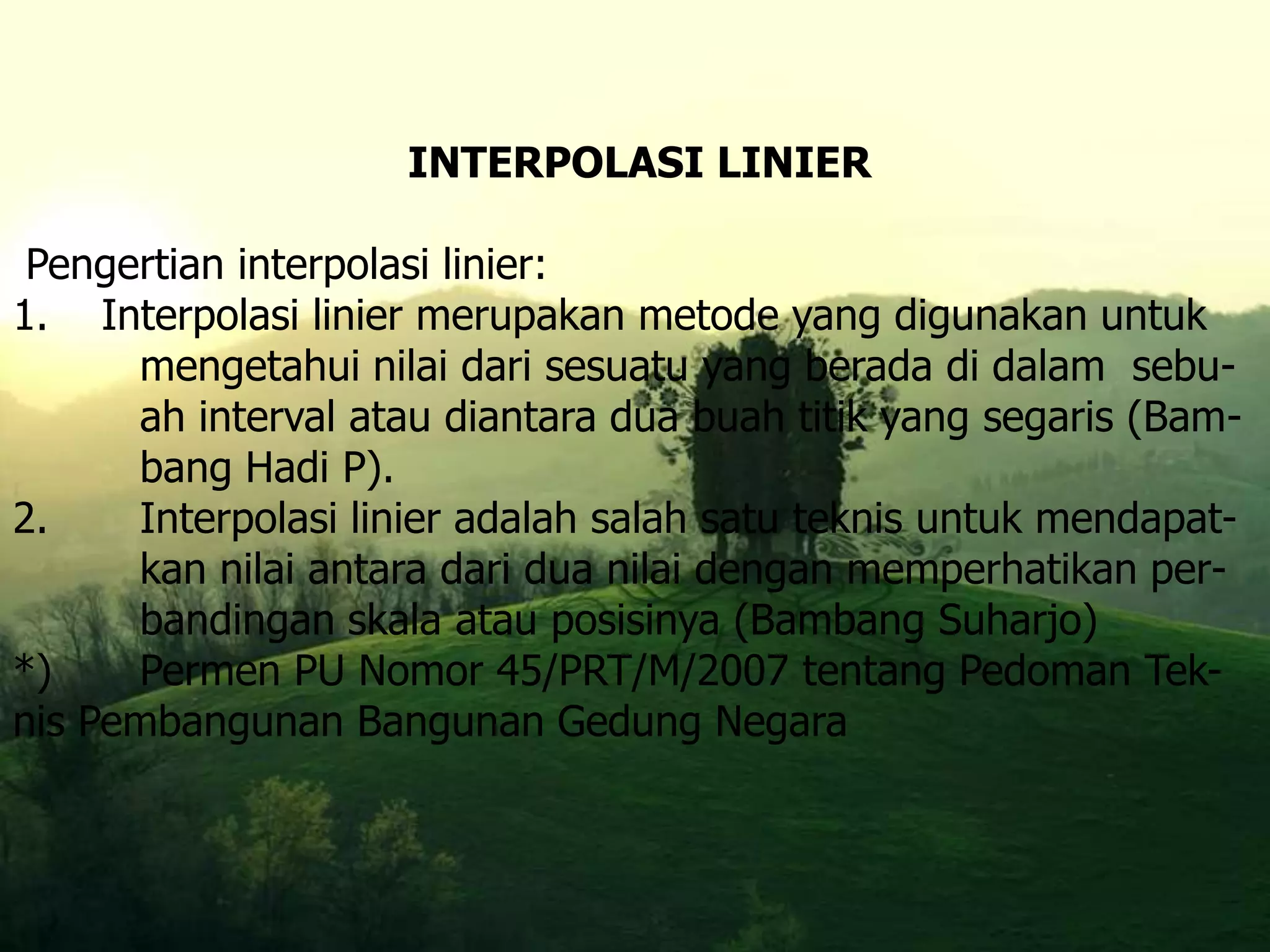 INTERPOLASI LINIER

Pengertian interpolasi linier:

1. Interpolasi linier merupakan metode yang digunakan untuk mengetahui nilai dari sesuatu yang berada di dalam sebuah interval atau diantara dua buah titik yang segaris (Bambang Hadi P).

2. Interpolasi linier adalah salah satu teknis untuk mendapatkan nilai antara dari dua nilai dengan memperhatikan perbandingan skala atau posisinya (Bambang Suharjo)

*) Permen PU Nomor 45/PRT/M/2007 tentang Pedoman Teknis Pembangunan Bangunan Gedung Negara